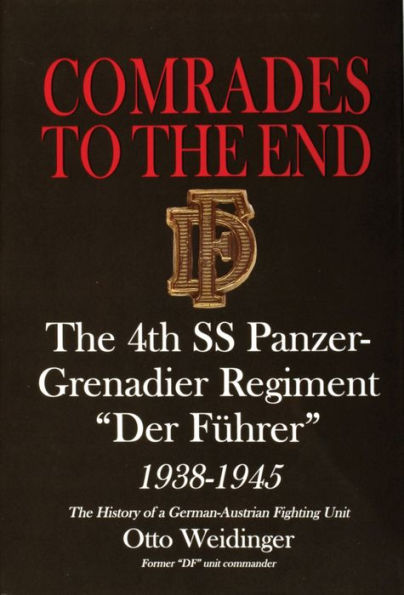 COMRADES TO THE END

DF

The 4th SS Panzer-Grenadier Regiment "Der Führer"

1938-1945

The History of a German-Austrian Fighting Unit

Otto Weidinger

Former "DF" unit commander